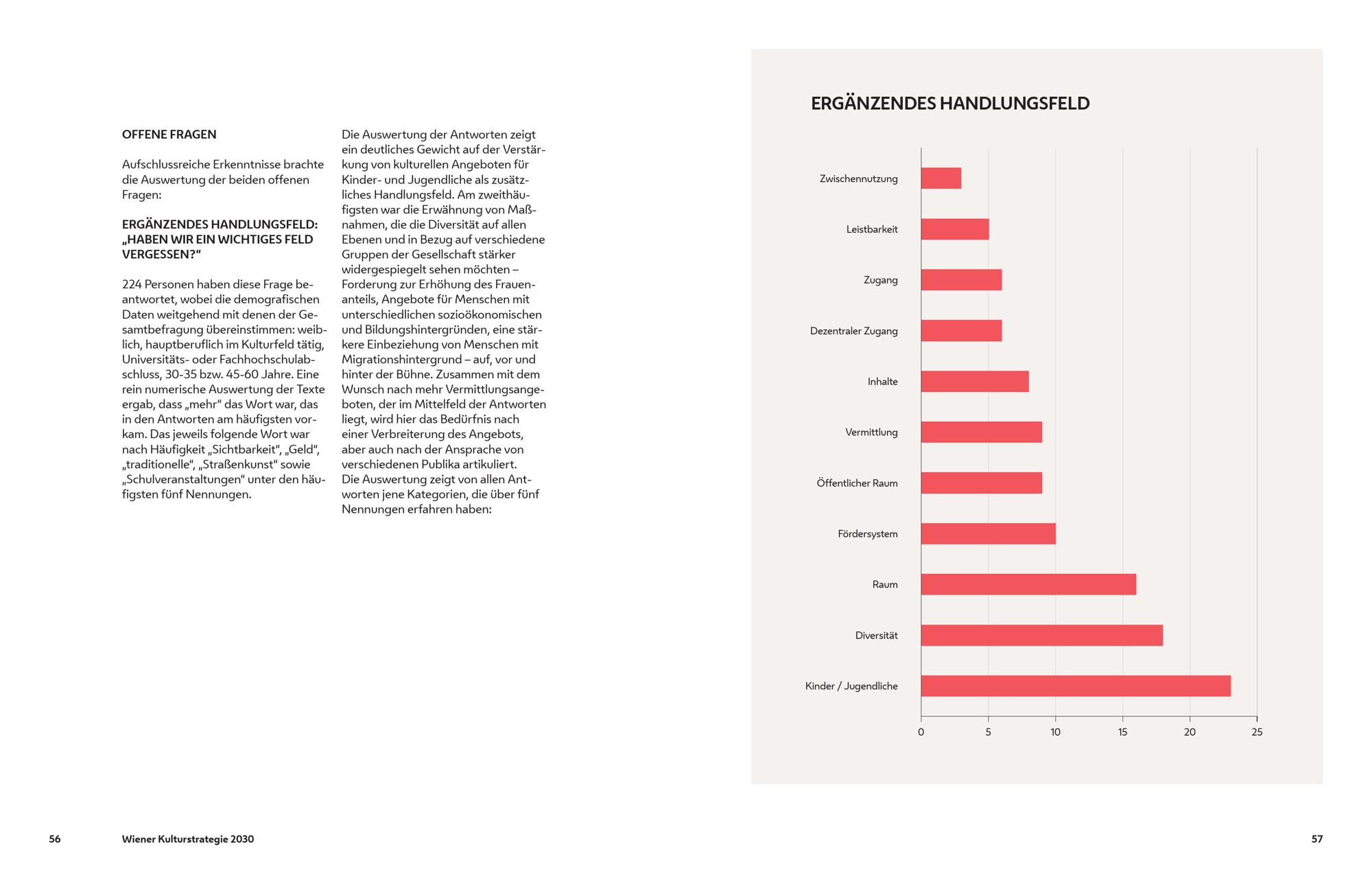 OFFENE FRAGEN

Aufschlussreiche Erkenntnisse brachte die Auswertung der beiden offenen Fragen:

ERGÄNZENDES HANDLUNGSFELD: „HABEN WIR EIN WICHTIGES FELD VERGESSEN?“

224 Personen haben diese Frage beantwortet, wobei die demografischen Daten weitgehend mit denen der Gesamtbefragung übereinstimmen: weiblich, hauptberuflich im Kulturfeld tätig, Universitäts- oder Fachhochschulabschluss, 30-35 bzw. 45-60 Jahre. Eine rein numerische Auswertung der Texte ergab, dass „mehr“ das Wort war, das in den Antworten am häufigsten vorkam. Das jeweils folgende Wort war nach Häufigkeit „Sichtbarkeit“, „Geld“, „traditionelle“, „Straßenkunst“ sowie „Schulveranstaltungen“ unter den häufigsten fünf Nennungen.

Die Auswertung der Antworten zeigt ein deutliches Gewicht auf der Verstärkung von kulturellen Angeboten für Kinder- und Jugendliche als zusätzliches Handlungsfeld. Am zweithäufigsten war die Erwähnung von Maßnahmen, die die Diversität auf allen Ebenen und in Bezug auf verschiedene Gruppen der Gesellschaft stärker widergespiegelt sehen möchten – Forderung zur Erhöhung des Frauenanteils, Angebote für Menschen mit unterschiedlichen sozioökonomischen und Bildungshintergründen, eine stärkere Einbeziehung von Menschen mit Migrationshintergrund – auf, vor und hinter der Bühne. Zusammen mit dem Wunsch nach mehr Vermittlungsangeboten, der im Mittelfeld der Antworten liegt, wird hier das Bedürfnis nach einer Verbreiterung des Angebots, aber auch nach der Ansprache von verschiedenen Publika artikuliert.
Die Auswertung zeigt von allen Antworten jene Kategorien, die über fünf Nennungen erfahren haben:

ERGÄNZENDES HANDLUNGSFELD

Zwischennutzung
Leistbarkeit
Zugang
Dezentraler Zugang
Inhalte
Vermittlung
Öffentlicher Raum
Fördersystem
Raum
Diversität
Kinder / Jugendliche

0 5 10 15 20 25

56 Wiener Kulturstrategie 2030

57